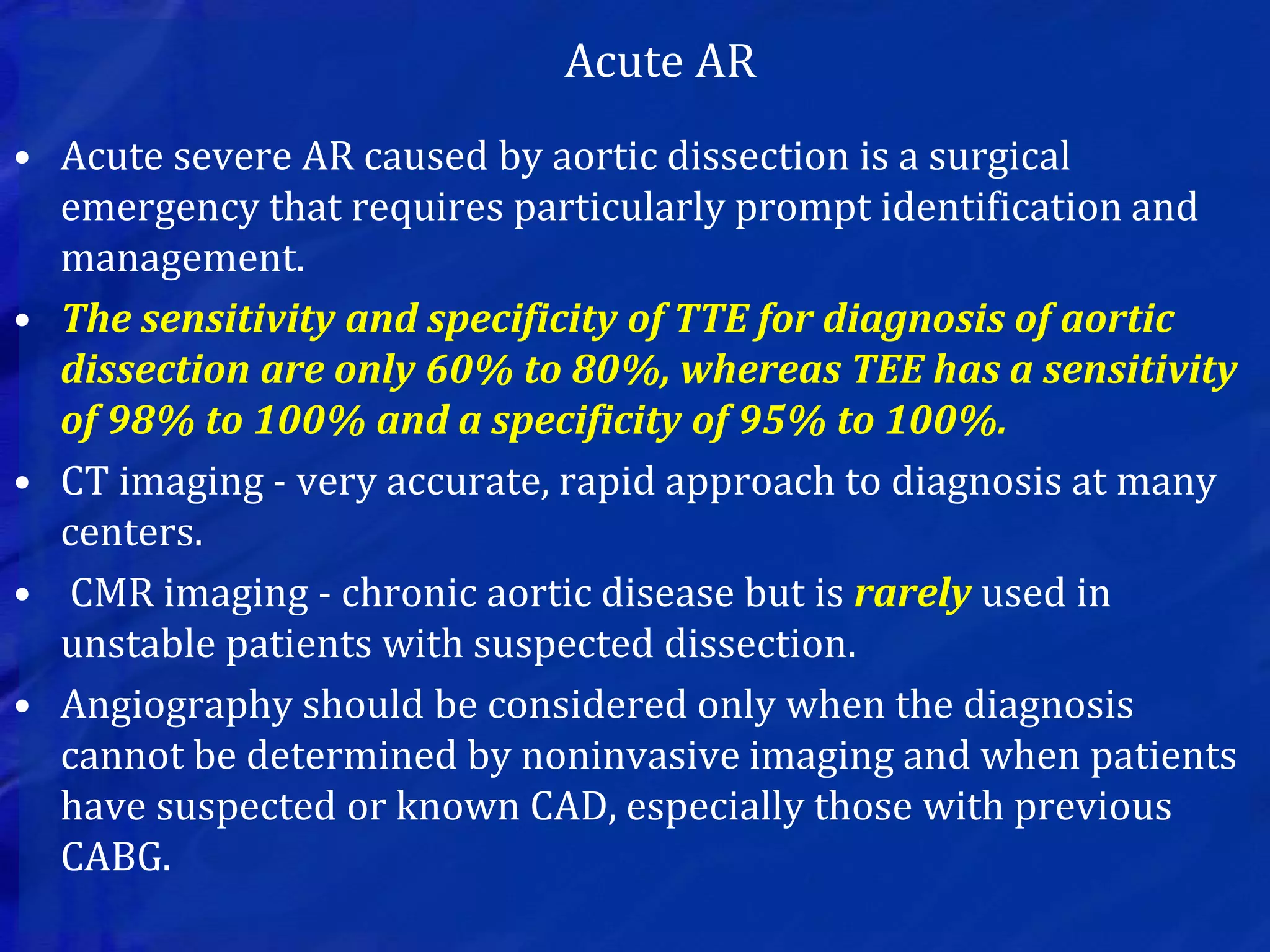 Acute AR

• Acute severe AR caused by aortic dissection is a surgical emergency that requires particularly prompt identification and management.

• The sensitivity and specificity of TTE for diagnosis of aortic dissection are only 60% to 80%, whereas TEE has a sensitivity of 98% to 100% and a specificity of 95% to 100%.

• CT imaging - very accurate, rapid approach to diagnosis at many centers.

• CMR imaging - chronic aortic disease but is rarely used in unstable patients with suspected dissection.

• Angiography should be considered only when the diagnosis cannot be determined by noninvasive imaging and when patients have suspected or known CAD, especially those with previous CABG.